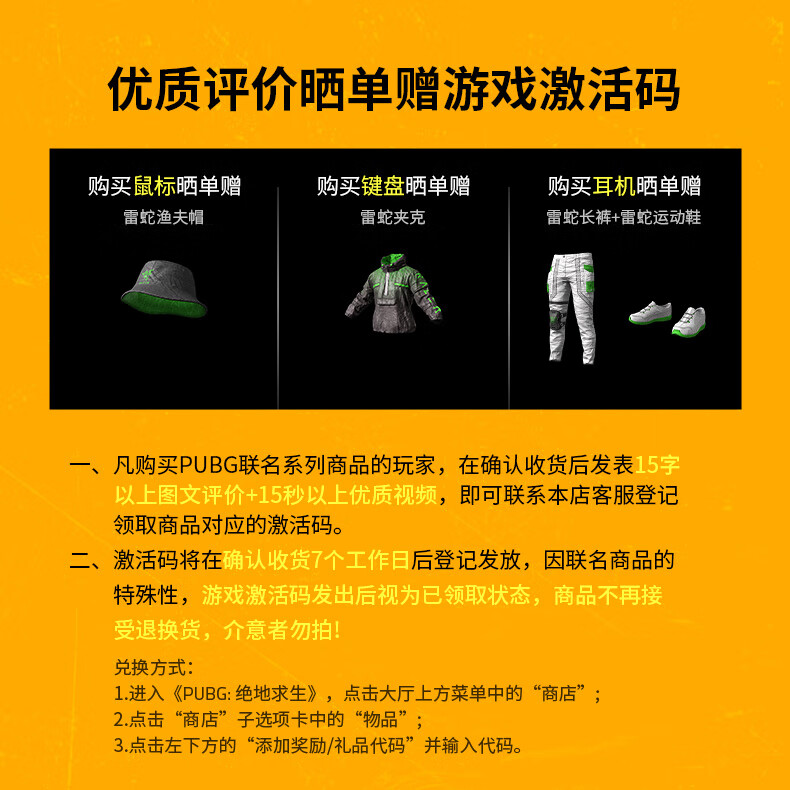 优质评价晒单赠游戏激活码

购买鼠标晒单赠
雷蛇渔夫帽

购买键盘晒单赠
雷蛇夹克

购买耳机晒单赠
雷蛇长裤+雷蛇运动鞋

一、凡购买PUBG联名系列商品的玩家，在确认收货后发表15字以上图文评价+15秒以上优质视频，即可联系本店客服登记领取商品对应的激活码。

二、激活码将在确认收货7个工作日后登记发放，因联名商品的特殊性，游戏激活码发出后视为已领取状态，商品不再接受退换货，介意者勿拍!

兑换方式：
1.进入《PUBG: 绝地求生》，点击大厅上方菜单中的“商店”；
2.点击“商店”子选项卡中的“物品”；
3.点击左下方的“添加奖励/礼品代码”并输入代码。